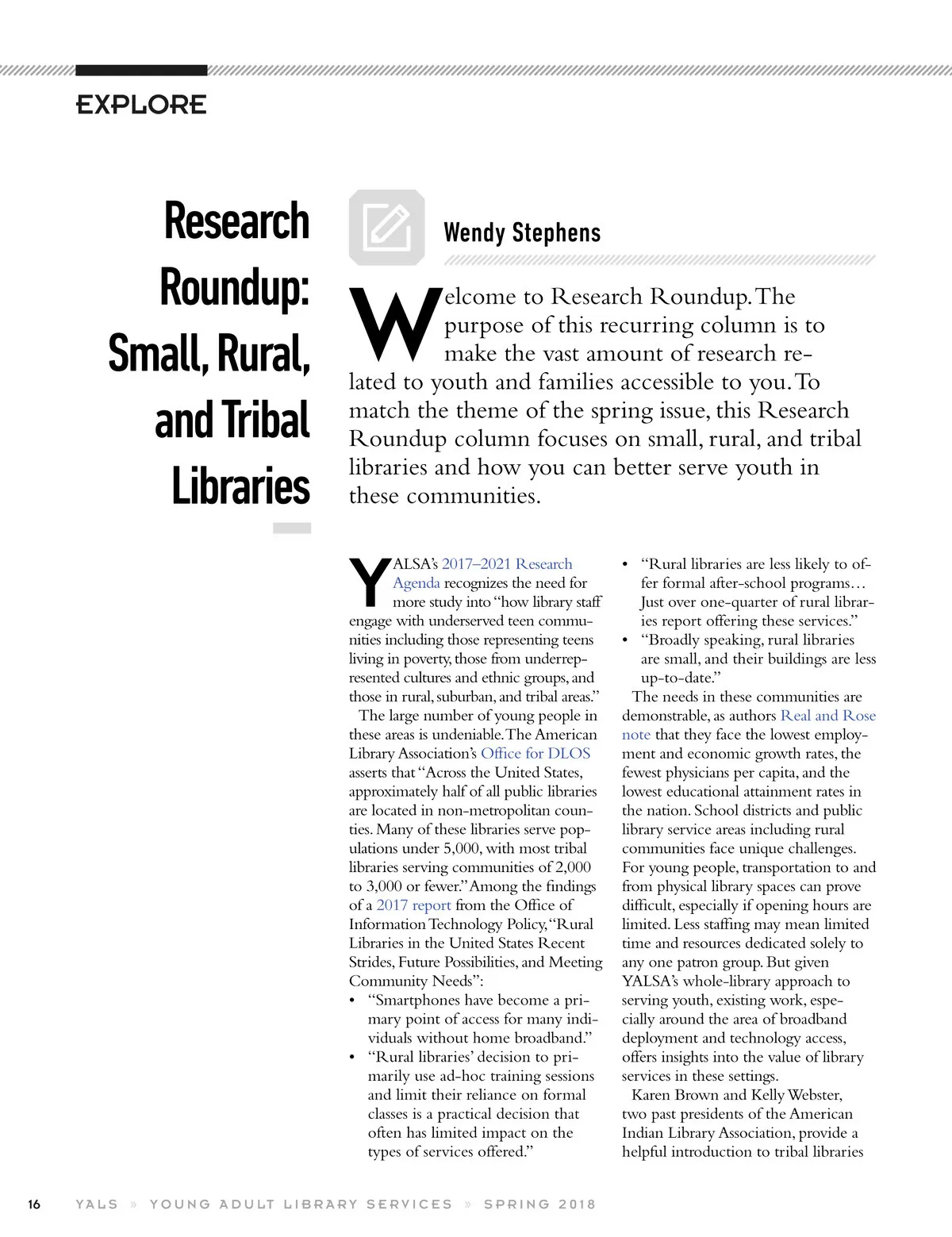 EXPLORE

Research Roundup: Small, Rural, and Tribal Libraries

Wendy Stephens

Welcome to Research Roundup. The purpose of this recurring column is to make the vast amount of research related to youth and families accessible to you. To match the theme of the spring issue, this Research Roundup column focuses on small, rural, and tribal libraries and how you can better serve youth in these communities.

YALSA's 2017–2021 Research Agenda recognizes the need for more study into "how library staff engage with underserved teen communities including those representing teens living in poverty, those from underrepresented cultures and ethnic groups, and those in rural, suburban, and tribal areas."

The large number of young people in these areas is undeniable. The American Library Association's Office for DLOS asserts that "Across the United States, approximately half of all public libraries are located in non-metropolitan counties. Many of these libraries serve populations under 5,000, with most tribal libraries serving communities of 2,000 to 3,000 or fewer." Among the findings of a 2017 report from the Office of Information Technology Policy, "Rural Libraries in the United States Recent Strides, Future Possibilities, and Meeting Community Needs":

• "Smartphones have become a primary point of access for many individuals without home broadband."
• "Rural libraries' decision to primarily use ad-hoc training sessions and limit their reliance on formal classes is a practical decision that often has limited impact on the types of services offered."
• "Rural libraries are less likely to offer formal after-school programs… Just over one-quarter of rural libraries report offering these services."
• "Broadly speaking, rural libraries are small, and their buildings are less up-to-date."

The needs in these communities are demonstrable, as authors Real and Rose note that they face the lowest employment and economic growth rates, the fewest physicians per capita, and the lowest educational attainment rates in the nation. School districts and public library service areas including rural communities face unique challenges. For young people, transportation to and from physical library spaces can prove difficult, especially if opening hours are limited. Less staffing may mean limited time and resources dedicated solely to any one patron group. But given YALSA's whole-library approach to serving youth, existing work, especially around the area of broadband deployment and technology access, offers insights into the value of library services in these settings.

Karen Brown and Kelly Webster, two past presidents of the American Indian Library Association, provide a helpful introduction to tribal libraries

16 YALS » YOUNG ADULT LIBRARY SERVICES » SPRING 2018